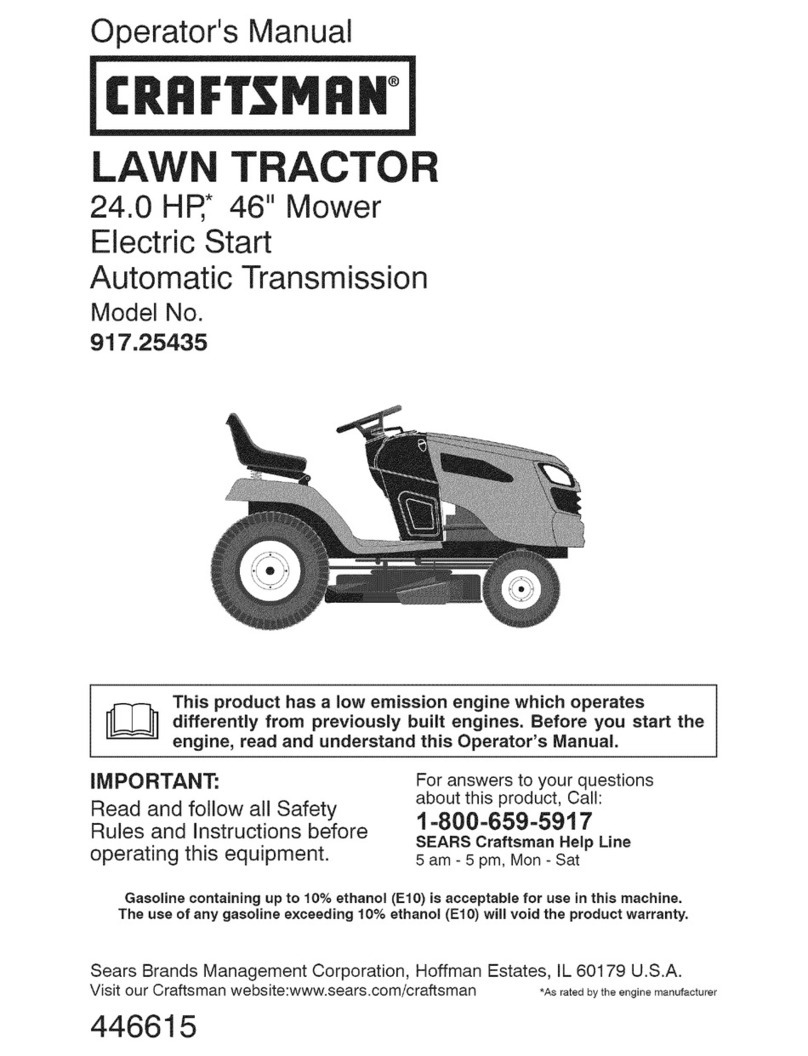 Operator's Manual

CRAFTSMAN®

LAWN TRACTOR

24.0 HP,* 46" Mower
Electric Start
Automatic Transmission
Model No.
917.25435

This product has a low emission engine which operates differently from previously built engines. Before you start the engine, read and understand this Operator's Manual.

IMPORTANT:
Read and follow all Safety Rules and Instructions before operating this equipment.

For answers to your questions about this product, Call:
1-800-659-5917
SEARS Craftsman Help Line
5 am - 5 pm, Mon - Sat

Gasoline containing up to 10% ethanol (E10) is acceptable for use in this machine. The use of any gasoline exceeding 10% ethanol (E10) will void the product warranty.

Sears Brands Management Corporation, Hoffman Estates, IL 60179 U.S.A.
Visit our Craftsman website:www.sears.com/craftsman

*As rated by the engine manufacturer

446615